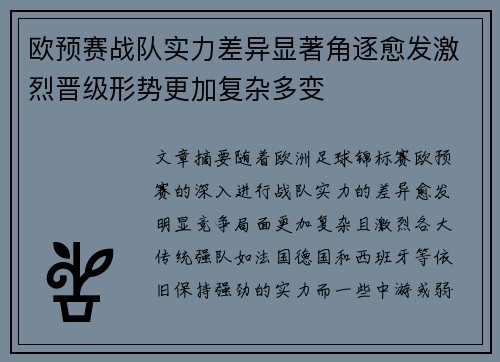 欧预赛战队实力差异显著角逐愈发激烈晋级形势更加复杂多变

文章摘要随着欧洲足球锦标赛欧预赛的深入进行战队实力的差异愈发明显竞争局面更加复杂且激烈各大传统强队如法国德国和西班牙等依旧保持强劲的实力而一些中游或弱